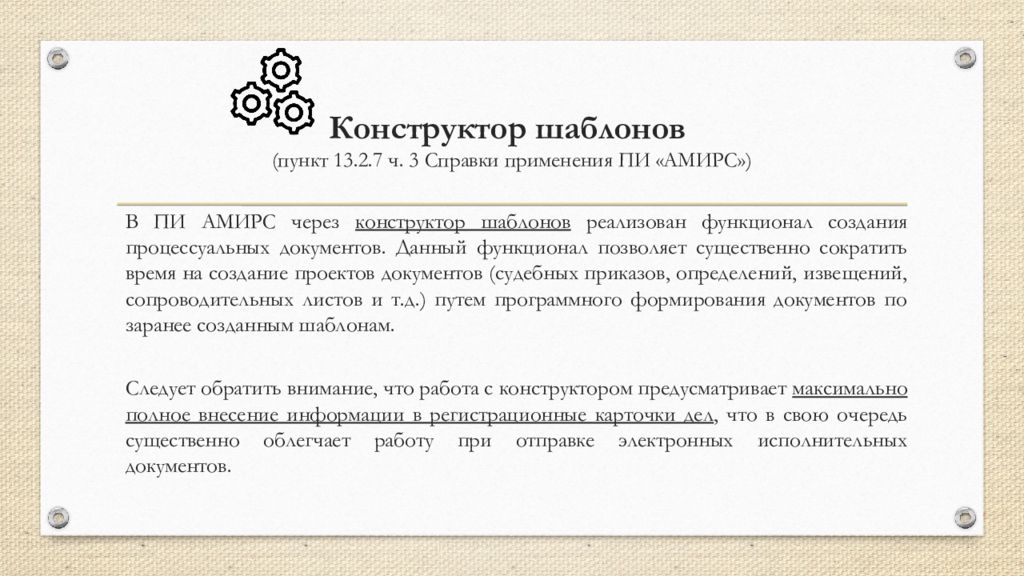 Конструктор шаблонов
(пункт 13.2.7 ч. 3 Справки применения ПИ «АМИРС»)

В ПИ АМИРС через конструктор шаблонов реализован функционал создания процессуальных документов. Данный функционал позволяет существенно сократить время на создание проектов документов (судебных приказов, определений, извещений, сопроводительных листов и т.д.) путем программного формирования документов по заранее созданным шаблонам.

Следует обратить внимание, что работа с конструктором предусматривает максимально полное внесение информации в регистрационные карточки дел, что в свою очередь существенно облегчает работу при отправке электронных исполнительных документов.